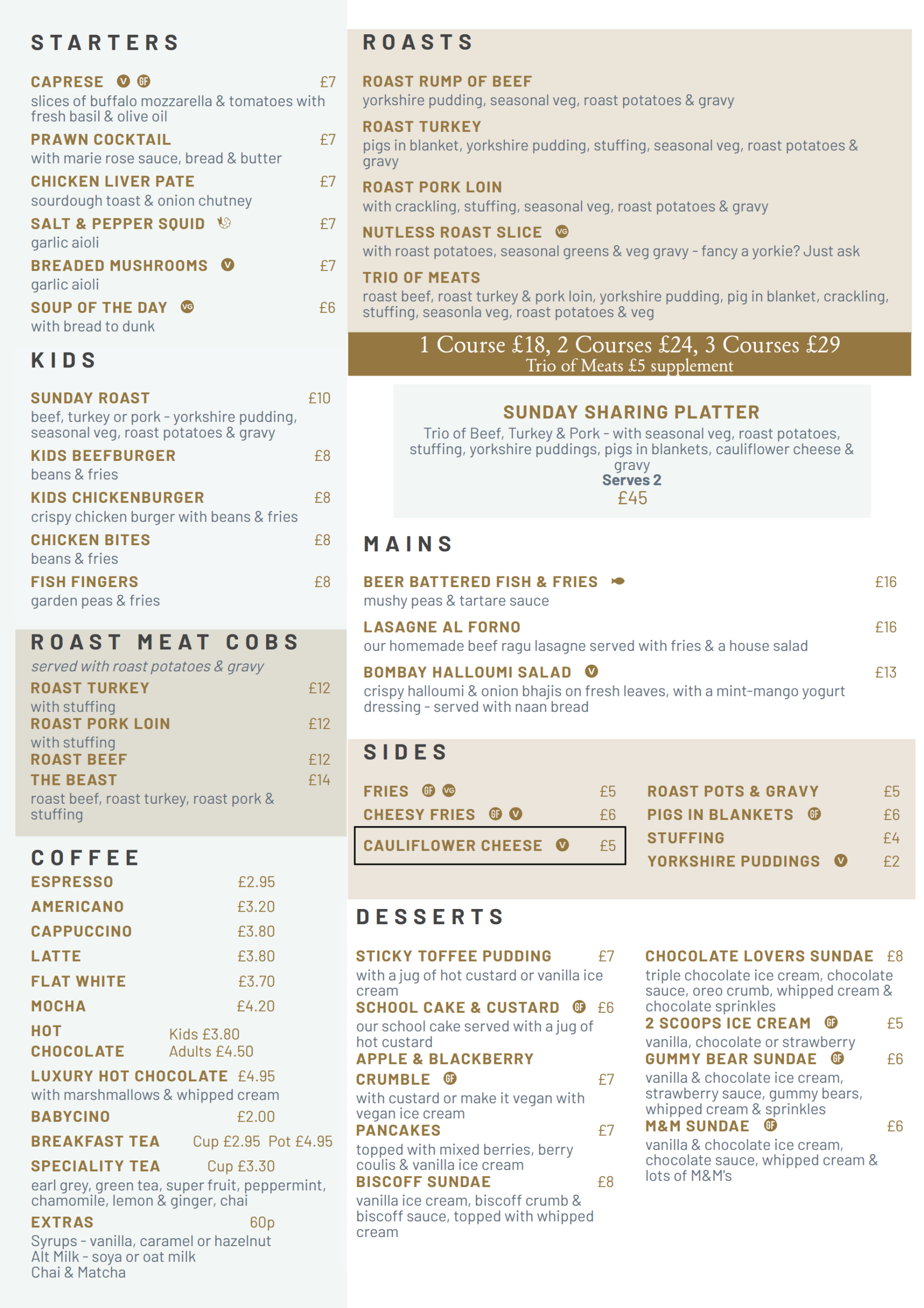 STARTERS

CAPRESE V GF £7
slices of buffalo mozzarella & tomatoes with fresh basil & olive oil

PRAWN COCKTAIL £7
with marie rose sauce, bread & butter

CHICKEN LIVER PATE £7
sourdough toast & onion chutney

SALT & PEPPER SQUID £7
garlic aioli

BREADED MUSHROOMS V £7
garlic aioli

SOUP OF THE DAY VG £6
with bread to dunk

KIDS

SUNDAY ROAST £10
beef, turkey or pork - yorkshire pudding, seasonal veg, roast potatoes & gravy

KIDS BEEFBURGER £8
beans & fries

KIDS CHICKENBURGER £8
crispy chicken burger with beans & fries

CHICKEN BITES £8
beans & fries

FISH FINGERS £8
garden peas & fries

ROAST MEAT COBS
served with roast potatoes & gravy

ROAST TURKEY £12
with stuffing

ROAST PORK LOIN £12
with stuffing

ROAST BEEF £12

THE BEAST £14
roast beef, roast turkey, roast pork & stuffing

COFFEE

ESPRESSO £2.95
AMERICANO £3.20
CAPPUCCINO £3.80
LATTE £3.80
FLAT WHITE £3.70
MOCHA £4.20
HOT CHOCOLATE Kids £3.80 Adults £4.50
LUXURY HOT CHOCOLATE £4.95
with marshmallows & whipped cream
BABYCINO £2.00
BREAKFAST TEA Cup £2.95 Pot £4.95
SPECIALITY TEA Cup £3.30
earl grey, green tea, super fruit, peppermint, chamomile, lemon & ginger, chai
EXTRAS 60p
Syrups - vanilla, caramel or hazelnut
Alt Milk - soya or oat milk
Chai & Matcha

ROASTS

ROAST RUMP OF BEEF
yorkshire pudding, seasonal veg, roast potatoes & gravy

ROAST TURKEY
pigs in blanket, yorkshire pudding, stuffing, seasonal veg, roast potatoes & gravy

ROAST PORK LOIN
with crackling, stuffing, seasonal veg, roast potatoes & gravy

NUTLESS ROAST SLICE VG
with roast potatoes, seasonal greens & veg gravy - fancy a yorkie? Just ask

TRIO OF MEATS
roast beef, roast turkey & pork loin, yorkshire pudding, pig in blanket, crackling, stuffing, seasonla veg, roast potatoes & veg

1 Course £18, 2 Courses £24, 3 Courses £29
Trio of Meats £5 supplement

SUNDAY SHARING PLATTER
Trio of Beef, Turkey & Pork - with seasonal veg, roast potatoes, stuffing, yorkshire puddings, pigs in blankets, cauliflower cheese & gravy
Serves 2
£45

MAINS

BEER BATTERED FISH & FRIES £16
mushy peas & tartare sauce

LASAGNE AL FORNO £16
our homemade beef ragu lasagne served with fries & a house salad

BOMBAY HALLOUMI SALAD V £13
crispy halloumi & onion bhajis on fresh leaves, with a mint-mango yogurt dressing - served with naan bread

SIDES

FRIES GF VG £5
CHEESY FRIES GF V £6
CAULIFLOWER CHEESE V £5

ROAST POTS & GRAVY £5
PIGS IN BLANKETS GF £6
STUFFING £4
YORKSHIRE PUDDINGS V £2

DESSERTS

STICKY TOFFEE PUDDING £7
with a jug of hot custard or vanilla ice cream

SCHOOL CAKE & CUSTARD GF £6
our school cake served with a jug of hot custard

APPLE & BLACKBERRY CRUMBLE GF £7
with custard or make it vegan with vegan ice cream

PANCAKES £7
topped with mixed berries, berry coulis & vanilla ice cream

BISCOFF SUNDAE £8
vanilla ice cream, biscoff crumb & biscoff sauce, topped with whipped cream

CHOCOLATE LOVERS SUNDAE £8
triple chocolate ice cream, chocolate sauce, oreo crumb, whipped cream & chocolate sprinkles

2 SCOOPS ICE CREAM GF £5
vanilla, chocolate or strawberry

GUMMY BEAR SUNDAE GF £6
vanilla & chocolate ice cream, strawberry sauce, gummy bears, whipped cream & sprinkles

M&M SUNDAE GF £6
vanilla & chocolate ice cream, chocolate sauce, whipped cream & lots of M&M's